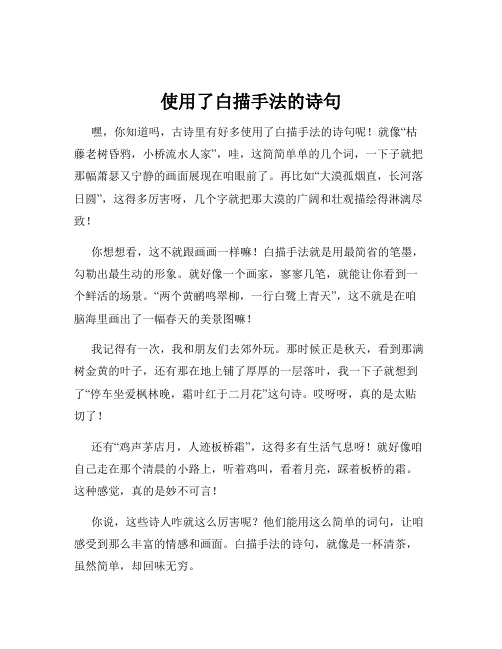 使用了白描手法的诗句

嘿，你知道吗，古诗里有好多使用了白描手法的诗句呢！就像“枯藤老树昏鸦，小桥流水人家”，哇，这简简单单的几个词，一下子就把那幅萧瑟又宁静的画面展现在咱眼前了。再比如“大漠孤烟直，长河落日圆”，这得多厉害呀，几个字就把那大漠的广阔和壮观描绘得淋漓尽致！

你想想看，这不就跟画画一样嘛！白描手法就是用最简省的笔墨，勾勒出最生动的形象。就好像一个画家，寥寥几笔，就能让你看到一个鲜活的场景。“两个黄鹂鸣翠柳，一行白鹭上青天”，这不就是在咱脑海里画出了一幅春天的美景图嘛！

我记得有一次，我和朋友们去郊外玩。那时候正是秋天，看到那满树金黄的叶子，还有那在地上铺了厚厚的一层落叶，我一下子就想到了“停车坐爱枫林晚，霜叶红于二月花”这句诗。哎呀呀，真的是太贴切了！

还有“鸡声茅店月，人迹板桥霜”，这得多有生活气息呀！就好像咱自己走在那个清晨的小路上，听着鸡叫，看着月亮，踩着板桥的霜。这种感觉，真的是妙不可言！

你说，这些诗人咋就这么厉害呢？他们能用这么简单的词句，让咱感受到那么丰富的情感和画面。白描手法的诗句，就像是一杯清茶，虽然简单，却回味无穷。